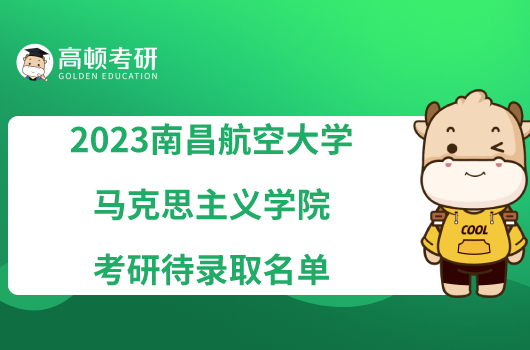 高顿考研
GOLDEN EDUCATION

2023南昌航空大学
马克思主义学院
考研待录取名单

COOL